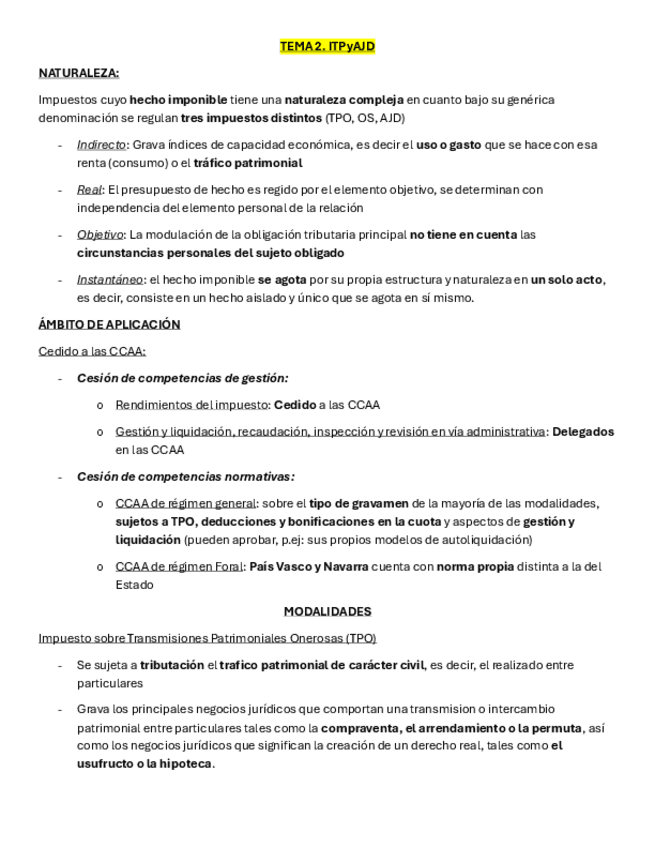 TEMA 2. ITPyAJD

NATURALEZA:

Impuestos cuyo hecho imponible tiene una naturaleza compleja en cuanto bajo su genérica denominación se regulan tres impuestos distintos (TPO, OS, AJD)

- Indirecto: Grava índices de capacidad económica, es decir el uso o gasto que se hace con esa renta (consumo) o el tráfico patrimonial

- Real: El presupuesto de hecho es regido por el elemento objetivo, se determinan con independencia del elemento personal de la relación

- Objetivo: La modulación de la obligación tributaria principal no tiene en cuenta las circunstancias personales del sujeto obligado

- Instantáneo: el hecho imponible se agota por su propia estructura y naturaleza en un solo acto, es decir, consiste en un hecho aislado y único que se agota en sí mismo.

ÁMBITO DE APLICACIÓN

Cedido a las CCAA:

- Cesión de competencias de gestión:

o Rendimientos del impuesto: Cedido a las CCAA

o Gestión y liquidación, recaudación, inspección y revisión en vía administrativa: Delegados en las CCAA

- Cesión de competencias normativas:

o CCAA de régimen general: sobre el tipo de gravamen de la mayoría de las modalidades, sujetos a TPO, deducciones y bonificaciones en la cuota y aspectos de gestión y liquidación (pueden aprobar, p.ej: sus propios modelos de autoliquidación)

o CCAA de régimen Foral: País Vasco y Navarra cuenta con norma propia distinta a la del Estado

MODALIDADES

Impuesto sobre Transmisiones Patrimoniales Onerosas (TPO)

- Se sujeta a tributación el trafico patrimonial de carácter civil, es decir, el realizado entre particulares

- Grava los principales negocios jurídicos que comportan una transmision o intercambio patrimonial entre particulares tales como la compraventa, el arrendamiento o la permuta, así como los negocios jurídicos que significan la creación de un derecho real, tales como el usufructo o la hipoteca.